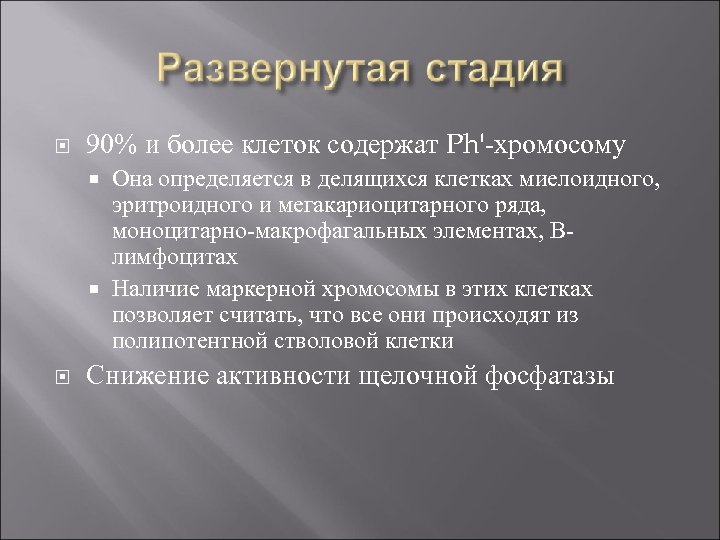 Развернутая стадия

90% и более клеток содержат Ph'-хромосому

Она определяется в делящихся клетках миелоидного, эритроидного и мегакариоцитарного ряда, моноцитарно-макрофагальных элементах, В-лимфоцитах

Наличие маркерной хромосомы в этих клетках позволяет считать, что все они происходят из полипотентной стволовой клетки

Снижение активности щелочной фосфатазы